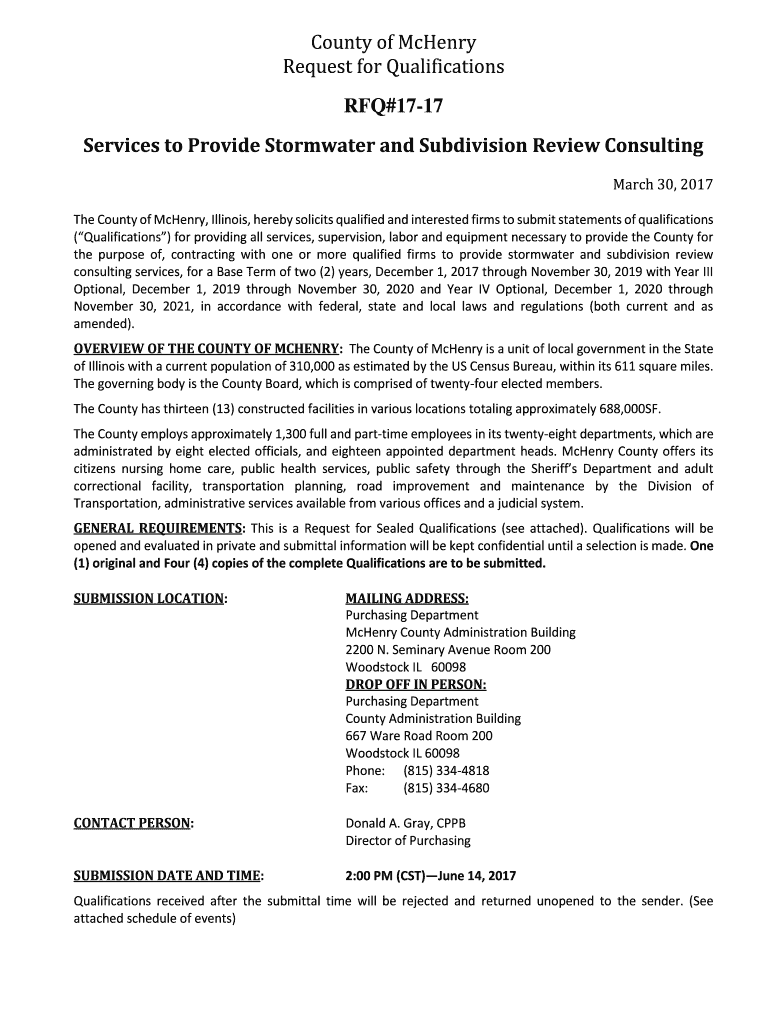 County of McHenry
Request for Qualifications

RFQ#17-17

Services to Provide Stormwater and Subdivision Review Consulting

March 30, 2017

The County of McHenry, Illinois, hereby solicits qualified and interested firms to submit statements of qualifications ("Qualifications") for providing all services, supervision, labor and equipment necessary to provide the County for the purpose of, contracting with one or more qualified firms to provide stormwater and subdivision review consulting services, for a Base Term of two (2) years, December 1, 2017 through November 30, 2019 with Year III Optional, December 1, 2019 through November 30, 2020 and Year IV Optional, December 1, 2020 through November 30, 2021, in accordance with federal, state and local laws and regulations (both current and as amended).

OVERVIEW OF THE COUNTY OF MCHENRY: The County of McHenry is a unit of local government in the State of Illinois with a current population of 310,000 as estimated by the US Census Bureau, within its 611 square miles. The governing body is the County Board, which is comprised of twenty-four elected members.

The County has thirteen (13) constructed facilities in various locations totaling approximately 688,000SF.

The County employs approximately 1,300 full and part-time employees in its twenty-eight departments, which are administrated by eight elected officials, and eighteen appointed department heads. McHenry County offers its citizens nursing home care, public health services, public safety through the Sheriff's Department and adult correctional facility, transportation planning, road improvement and maintenance by the Division of Transportation, administrative services available from various offices and a judicial system.

GENERAL REQUIREMENTS: This is a Request for Sealed Qualifications (see attached). Qualifications will be opened and evaluated in private and submittal information will be kept confidential until a selection is made. One (1) original and Four (4) copies of the complete Qualifications are to be submitted.

SUBMISSION LOCATION:

MAILING ADDRESS:
Purchasing Department
McHenry County Administration Building
2200 N. Seminary Avenue Room 200
Woodstock IL 60098
DROP OFF IN PERSON:
Purchasing Department
County Administration Building
667 Ware Road Room 200
Woodstock IL 60098
Phone: (815) 334-4818
Fax: (815) 334-4680

CONTACT PERSON:

Donald A. Gray, CPPB
Director of Purchasing

SUBMISSION DATE AND TIME:

2:00 PM (CST)—June 14, 2017

Qualifications received after the submittal time will be rejected and returned unopened to the sender. (See attached schedule of events)